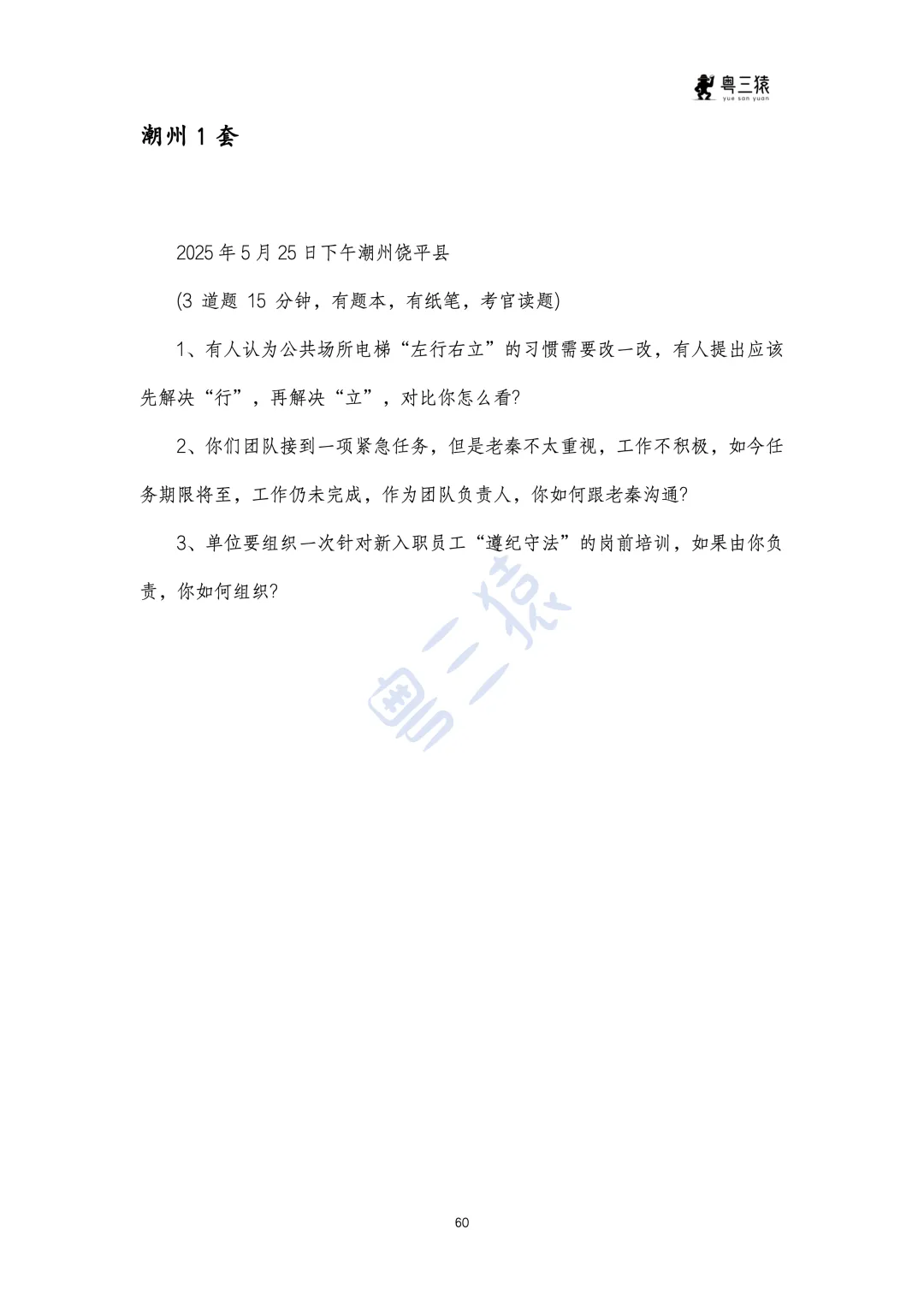 粤三猿
yue san yuan

潮州 1 套

2025 年 5 月 25 日下午潮州饶平县

(3 道题 15 分钟，有题本，有纸笔，考官读题)

1、有人认为公共场所电梯“左行右立”的习惯需要改一改，有人提出应该先解决“行”，再解决“立”，对比你怎么看?

2、你们团队接到一项紧急任务，但是老秦不太重视，工作不积极，如今任务期限将至，工作仍未完成，作为团队负责人，你如何跟老秦沟通?

3、单位要组织一次针对新入职员工“遵纪守法”的岗前培训，如果由你负责，你如何组织?

粤三猿

60